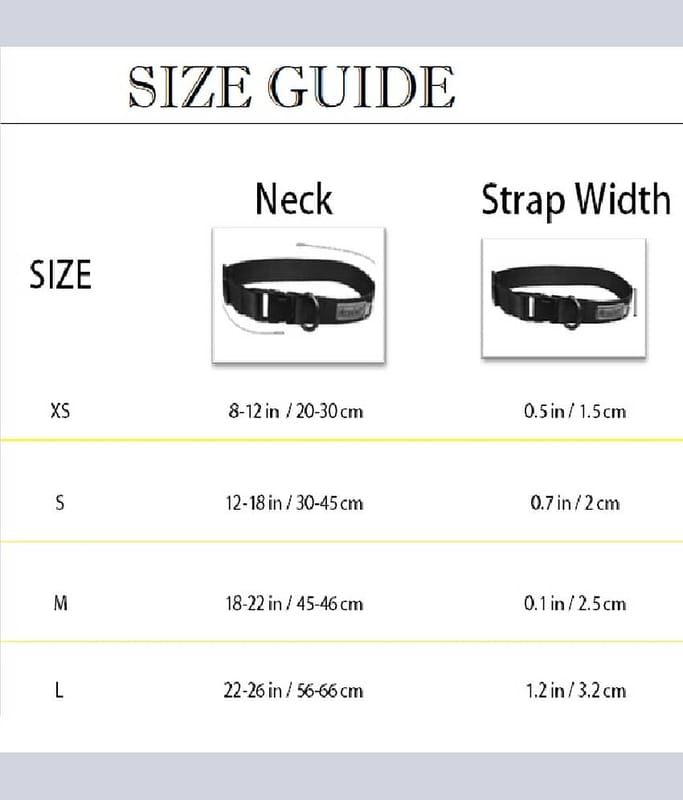 SIZE GUIDE

| SIZE | Neck | Strap Width |
|---|---|---|
| XS | 8-12 in / 20-30 cm | 0.5 in / 1.5 cm |
| S | 12-18 in / 30-45 cm | 0.7 in / 2 cm |
| M | 18-22 in / 45-46 cm | 0.1 in / 2.5 cm |
| L | 22-26 in / 56-66 cm | 1.2 in / 3.2 cm |